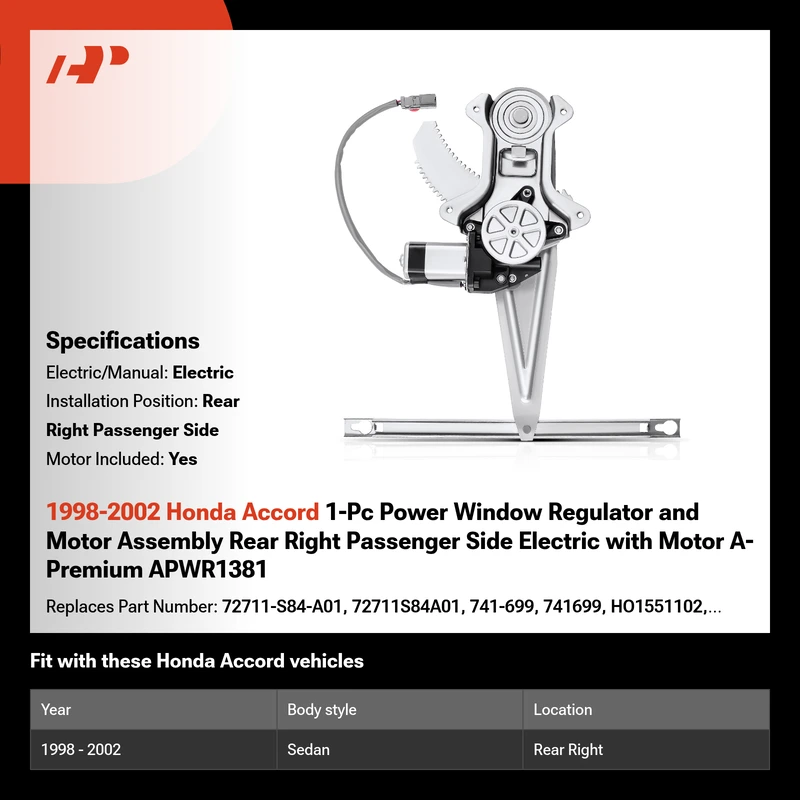 Specifications

Electric/Manual: Electric

Installation Position: Rear Right Passenger Side

Motor Included: Yes

1998-2002 Honda Accord 1-Pc Power Window Regulator and Motor Assembly Rear Right Passenger Side Electric with Motor A-Premium APWR1381

Replaces Part Number: 72711-S84-A01, 72711S84A01, 741-699, 741699, HO1551102,...

Fit with these Honda Accord vehicles

| Year | Body style | Location |
|---|---|---|
| 1998 - 2002 | Sedan | Rear Right |